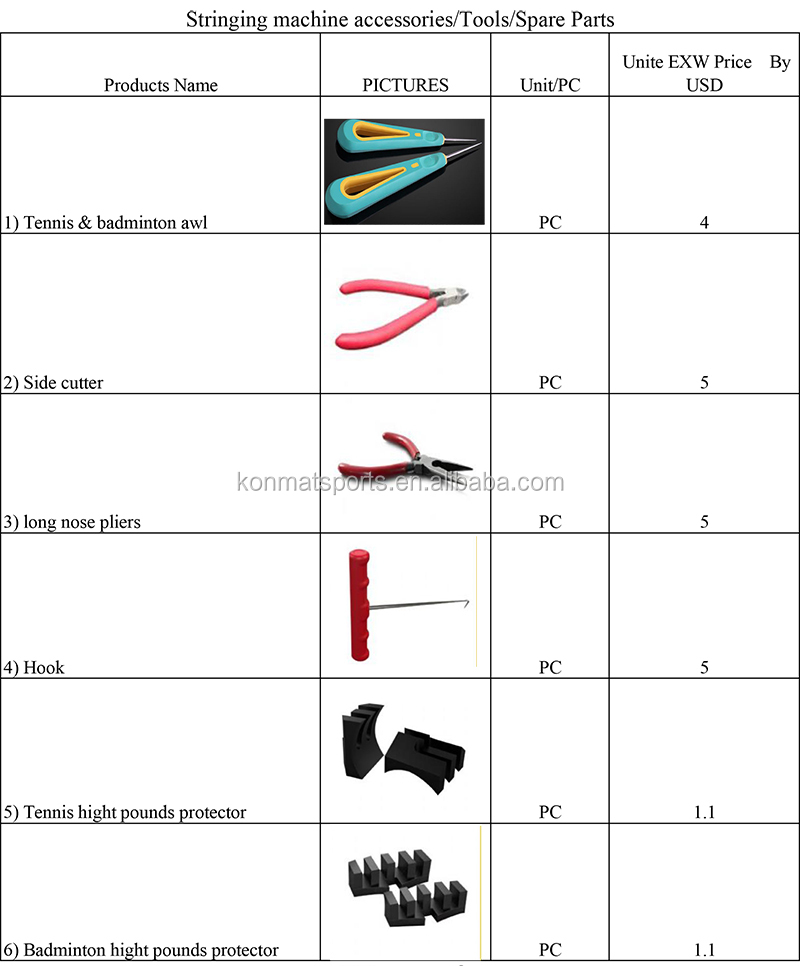 Stringing machine accessories/Tools/Spare Parts

| Products Name | PICTURES | Unit/PC | Unite EXW Price By USD |
|---|---|---|---|
| 1) Tennis & badminton awl | | PC | 4 |
| 2) Side cutter | | PC | 5 |
| 3) long nose pliers | | PC | 5 |
| 4) Hook | | PC | 5 |
| 5) Tennis hight pounds protector | | PC | 1.1 |
| 6) Badminton hight pounds protector | | PC | 1.1 |

konmatsports.en.alibaba.com